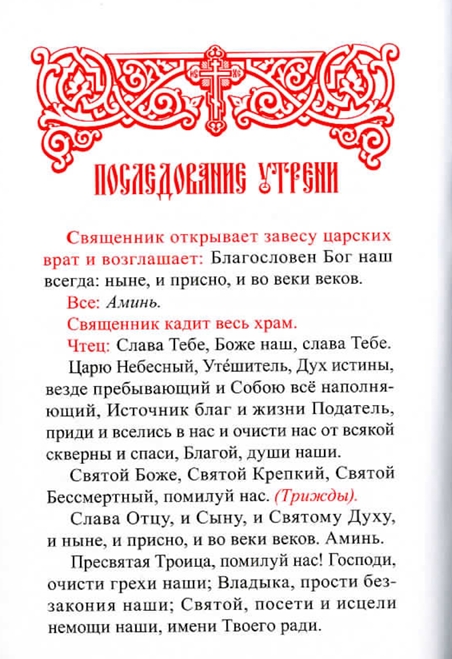 ПОСЛЕДОВАНИЕ УТРЕНИ

Священник открывает завесу царских врат и возглашает: Благословен Бог наш всегда: ныне, и присно, и во веки веков.

Все: Аминь.

Священник кадит весь храм.

Чтец: Слава Тебе, Боже наш, слава Тебе.

Царю Небесный, Уте́шитель, Дух истины, везде пребывающий и Собою всё наполняющий, Источник благ и жизни Податель, приди и вселись в нас и очисти нас от всякой скверны и спаси, Благой, души наши.

Святой Боже, Святой Крепкий, Святой Бессмертный, помилуй нас. (Трижды).

Слава Отцу, и Сыну, и Святому Духу, и ныне, и присно, и во веки веков. Аминь.

Пресвятая Троица, помилуй нас! Господи, очисти грехи наши; Владыка, прости беззакония наши; Святой, посети и исцели немощи наши, имени Твоего ради.